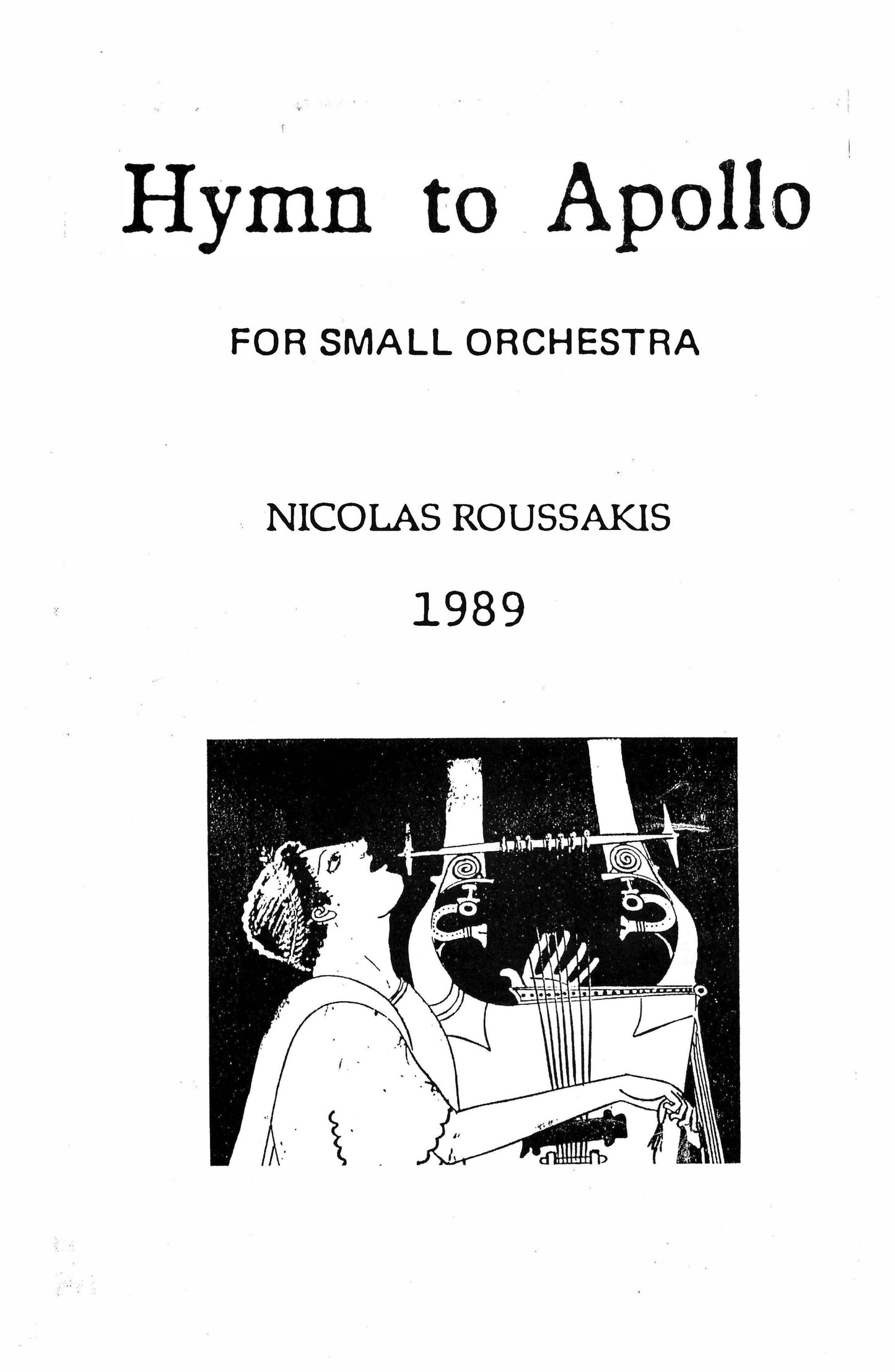 Hymn to Apollo

FOR SMALL ORCHESTRA

NICOLAS ROUSSAKIS

1989